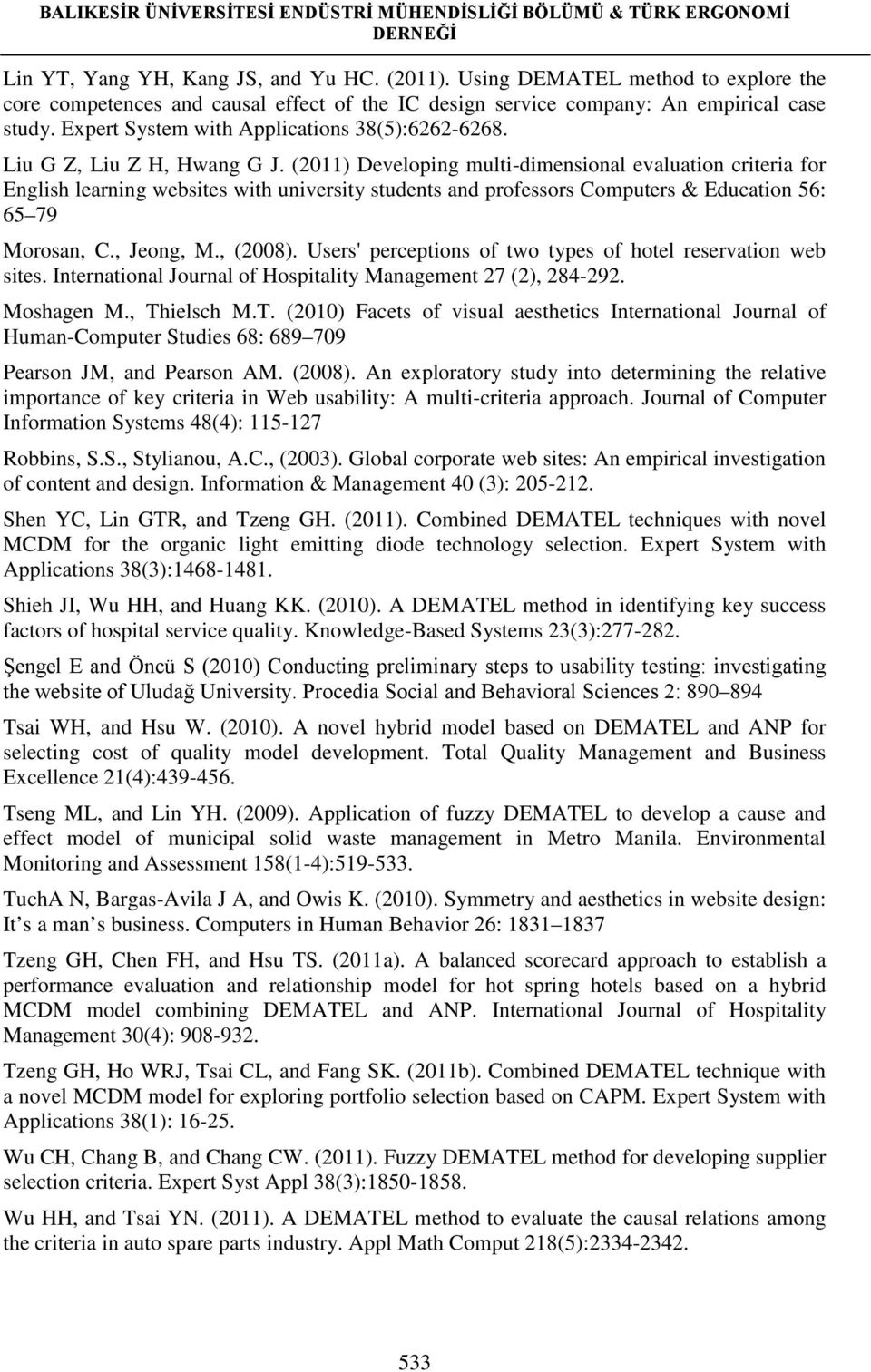 BALIKESİR ÜNİVERSİTESİ ENDÜSTRİ MÜHENDİSLİĞİ BÖLÜMÜ & TÜRK ERGONOMİ DERNEĞİ

Lin YT, Yang YH, Kang JS, and Yu HC. (2011). Using DEMATEL method to explore the core competences and causal effect of the IC design service company: An empirical case study. Expert System with Applications 38(5):6262-6268.

Liu G Z, Liu Z H, Hwang G J. (2011) Developing multi-dimensional evaluation criteria for English learning websites with university students and professors Computers & Education 56: 65 79

Morosan, C., Jeong, M., (2008). Users' perceptions of two types of hotel reservation web sites. International Journal of Hospitality Management 27 (2), 284-292.

Moshagen M., Thielsch M.T. (2010) Facets of visual aesthetics International Journal of Human-Computer Studies 68: 689 709

Pearson JM, and Pearson AM. (2008). An exploratory study into determining the relative importance of key criteria in Web usability: A multi-criteria approach. Journal of Computer Information Systems 48(4): 115-127

Robbins, S.S., Stylianou, A.C., (2003). Global corporate web sites: An empirical investigation of content and design. Information & Management 40 (3): 205-212.

Shen YC, Lin GTR, and Tzeng GH. (2011). Combined DEMATEL techniques with novel MCDM for the organic light emitting diode technology selection. Expert System with Applications 38(3):1468-1481.

Shieh JI, Wu HH, and Huang KK. (2010). A DEMATEL method in identifying key success factors of hospital service quality. Knowledge-Based Systems 23(3):277-282.

Şengel E and Öncü S (2010) Conducting preliminary steps to usability testing: investigating the website of Uludağ University. Procedia Social and Behavioral Sciences 2: 890 894

Tsai WH, and Hsu W. (2010). A novel hybrid model based on DEMATEL and ANP for selecting cost of quality model development. Total Quality Management and Business Excellence 21(4):439-456.

Tseng ML, and Lin YH. (2009). Application of fuzzy DEMATEL to develop a cause and effect model of municipal solid waste management in Metro Manila. Environmental Monitoring and Assessment 158(1-4):519-533.

TuchA N, Bargas-Avila J A, and Owis K. (2010). Symmetry and aesthetics in website design: It s a man s business. Computers in Human Behavior 26: 1831 1837

Tzeng GH, Chen FH, and Hsu TS. (2011a). A balanced scorecard approach to establish a performance evaluation and relationship model for hot spring hotels based on a hybrid MCDM model combining DEMATEL and ANP. International Journal of Hospitality Management 30(4): 908-932.

Tzeng GH, Ho WRJ, Tsai CL, and Fang SK. (2011b). Combined DEMATEL technique with a novel MCDM model for exploring portfolio selection based on CAPM. Expert System with Applications 38(1): 16-25.

Wu CH, Chang B, and Chang CW. (2011). Fuzzy DEMATEL method for developing supplier selection criteria. Expert Syst Appl 38(3):1850-1858.

Wu HH, and Tsai YN. (2011). A DEMATEL method to evaluate the causal relations among the criteria in auto spare parts industry. Appl Math Comput 218(5):2334-2342.

533